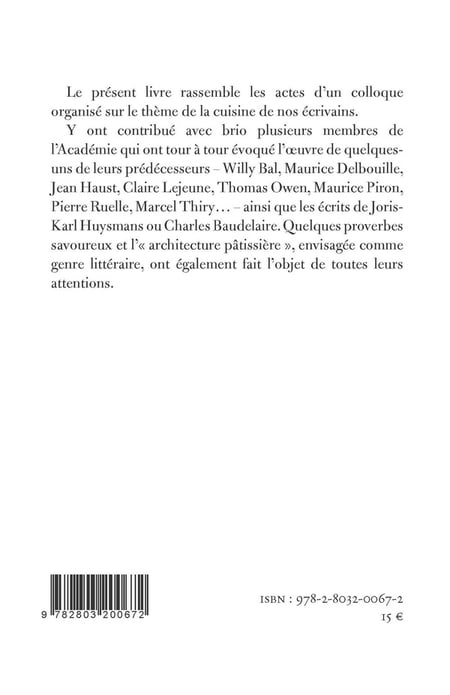 Le présent livre rassemble les actes d'un colloque organisé sur le thème de la cuisine de nos écrivains.

Y ont contribué avec brio plusieurs membres de l'Académie qui ont tour à tour évoqué l'œuvre de quelques-uns de leurs prédécesseurs – Willy Bal, Maurice Delbouille, Jean Haust, Claire Lejeune, Thomas Owen, Maurice Piron, Pierre Ruelle, Marcel Thiry… – ainsi que les écrits de Joris-Karl Huysmans ou Charles Baudelaire. Quelques proverbes savoureux et l'« architecture pâtissière », envisagée comme genre littéraire, ont également fait l'objet de toutes leurs attentions.

9 782803 200672

ISBN : 978-2-8032-0067-2
15 €